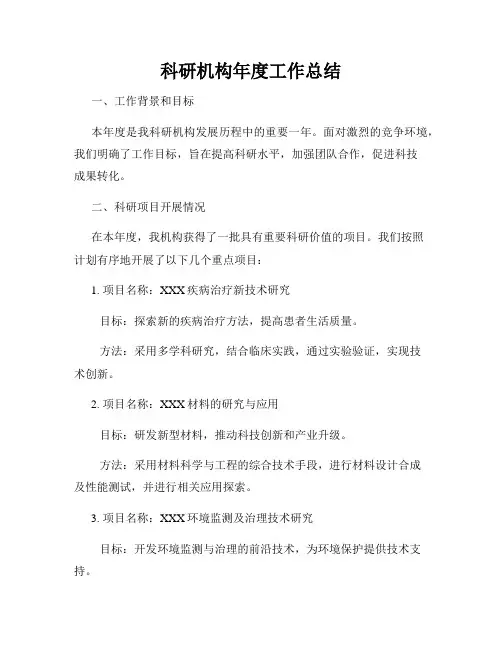 科研机构年度工作总结

一、工作背景和目标

本年度是我科研机构发展历程中的重要一年。面对激烈的竞争环境，我们明确了工作目标，旨在提高科研水平，加强团队合作，促进科技成果转化。

二、科研项目开展情况

在本年度，我机构获得了一批具有重要科研价值的项目。我们按照计划有序地开展了以下几个重点项目：

1. 项目名称：XXX 疾病治疗新技术研究

目标：探索新的疾病治疗方法，提高患者生活质量。

方法：采用多学科研究，结合临床实践，通过实验验证，实现技术创新。

2. 项目名称：XXX 材料的研究与应用

目标：研发新型材料，推动科技创新和产业升级。

方法：采用材料科学与工程的综合技术手段，进行材料设计合成及性能测试，并进行相关应用探索。

3. 项目名称：XXX 环境监测及治理技术研究

目标：开发环境监测与治理的前沿技术，为环境保护提供技术支持。